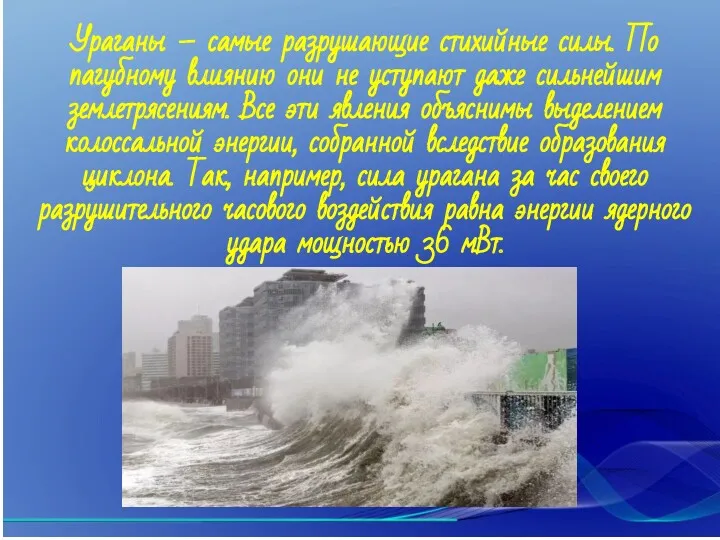 Ураганы – самые разрушающие стихийные силы. По пагубному влиянию они не уступают даже сильнейшим землетрясениям. Все эти явления объяснимы выделением колоссальной энергии, собранной вследствие образования циклона. Так, например, сила урагана за час своего разрушительного часового воздействия равна энергии ядерного удара мощностью 36 мВт.